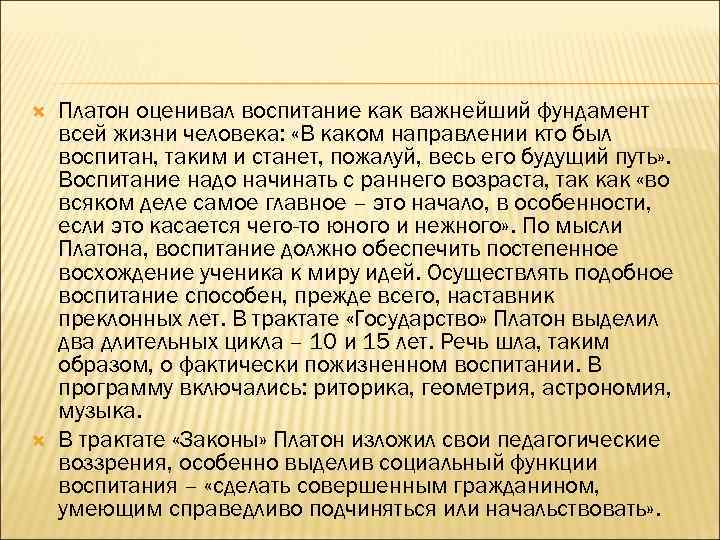 Платон оценивал воспитание как важнейший фундамент всей жизни человека: «В каком направлении кто был воспитан, таким и станет, пожалуй, весь его будущий путь». Воспитание надо начинать с раннего возраста, так как «во всяком деле самое главное – это начало, в особенности, если это касается чего-то юного и нежного». По мысли Платона, воспитание должно обеспечить постепенное восхождение ученика к миру идей. Осуществлять подобное воспитание способен, прежде всего, наставник преклонных лет. В трактате «Государство» Платон выделил два длительных цикла – 10 и 15 лет. Речь шла, таким образом, о фактически пожизненном воспитании. В программу включались: риторика, геометрия, астрономия, музыка.

В трактате «Законы» Платон изложил свои педагогические воззрения, особенно выделив социальный функции воспитания – «сделать совершенным гражданином, умеющим справедливо подчиняться или начальствовать».